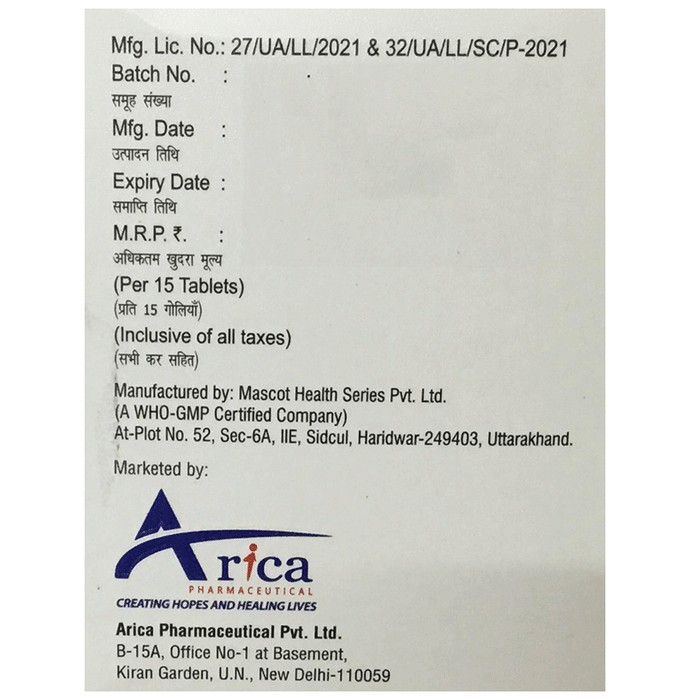 Mfg. Lic. No.: 27/UA/LL/2021 & 32/UA/LL/SC/P-2021
Batch No. :
समूह संख्या
Mfg. Date :
उत्पादन तिथि
Expiry Date :
समाप्ति तिथि
M.R.P. ₹. :
अधिकतम खुदरा मूल्य
(Per 15 Tablets)
(प्रति 15 गोलियाँ)
(Inclusive of all taxes)
(सभी कर सहित)

Manufactured by: Mascot Health Series Pvt. Ltd.
(A WHO-GMP Certified Company)
At-Plot No. 52, Sec-6A, IIE, Sidcul, Haridwar-249403, Uttarakhand.

Marketed by:

Arica
PHARMACEUTICAL
CREATING HOPES AND HEALING LIVES

Arica Pharmaceutical Pvt. Ltd.
B-15A, Office No-1 at Basement,
Kiran Garden, U.N., New Delhi-110059